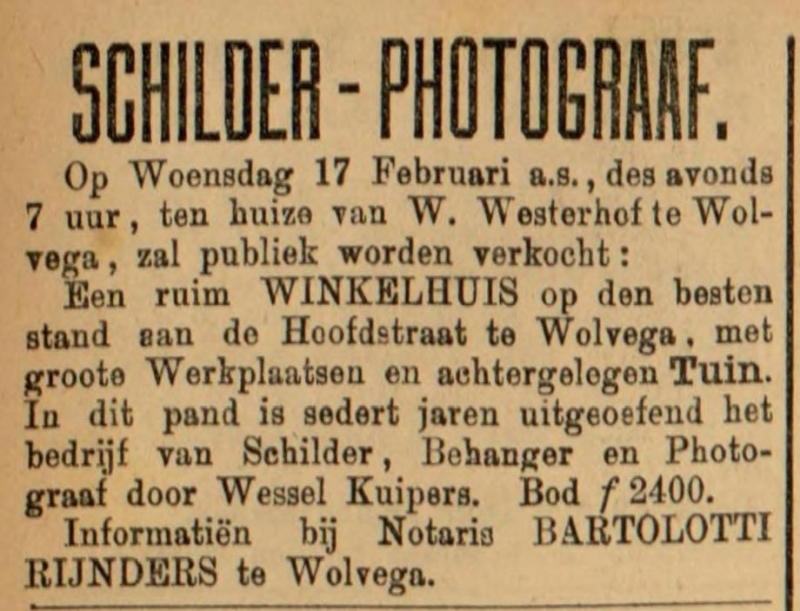 SCHILDER - PHOTOGRAAF.

Op Woensdag 17 Februari a.s., des avonds 7 uur, ten huize van W. Westerhof te Wolvega, zal publiek worden verkocht:

Een ruim WINKELHUIS op den besten stand aan de Hoofdstraat te Wolvega, met groote Werkplaatsen en achtergelegen Tuin. In dit pand is sedert jaren uitgeoefend het bedrijf van Schilder, Behanger en Photograaf door Wessel Kuipers. Bod f 2400.

Informatiën bij Notaris BARTOLOTTI RIJNDERS te Wolvega.